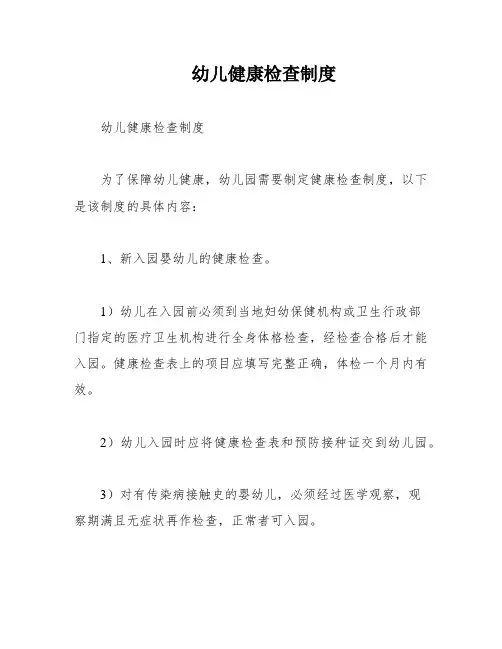 幼儿健康检查制度

幼儿健康检查制度

为了保障幼儿健康，幼儿园需要制定健康检查制度，以下是该制度的具体内容：

1、新入园婴幼儿的健康检查。

1）幼儿在入园前必须到当地妇幼保健机构或卫生行政部门指定的医疗卫生机构进行全身体格检查，经检查合格后才能入园。健康检查表上的项目应填写完整正确，体检一个月内有效。

2）幼儿入园时应将健康检查表和预防接种证交到幼儿园。

3）对有传染病接触史的婴幼儿，必须经过医学观察，观察期满且无症状再作检查，正常者可入园。